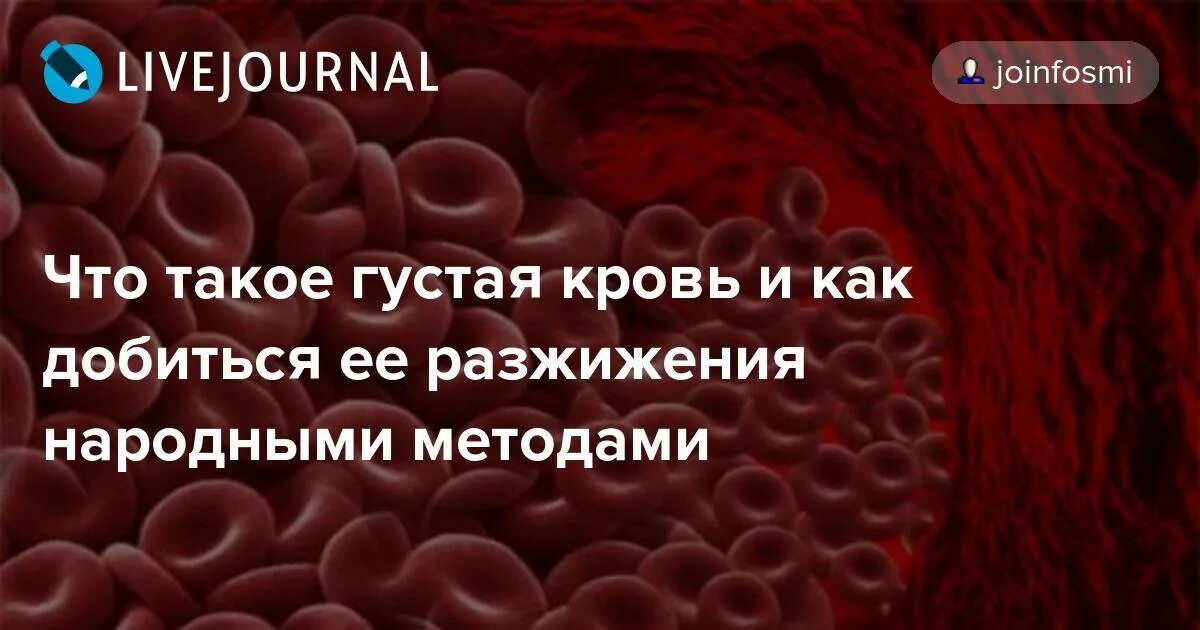 LIVEJOURNAL

joinfosmi

Что такое густая кровь и как добиться ее разжижения народными методами